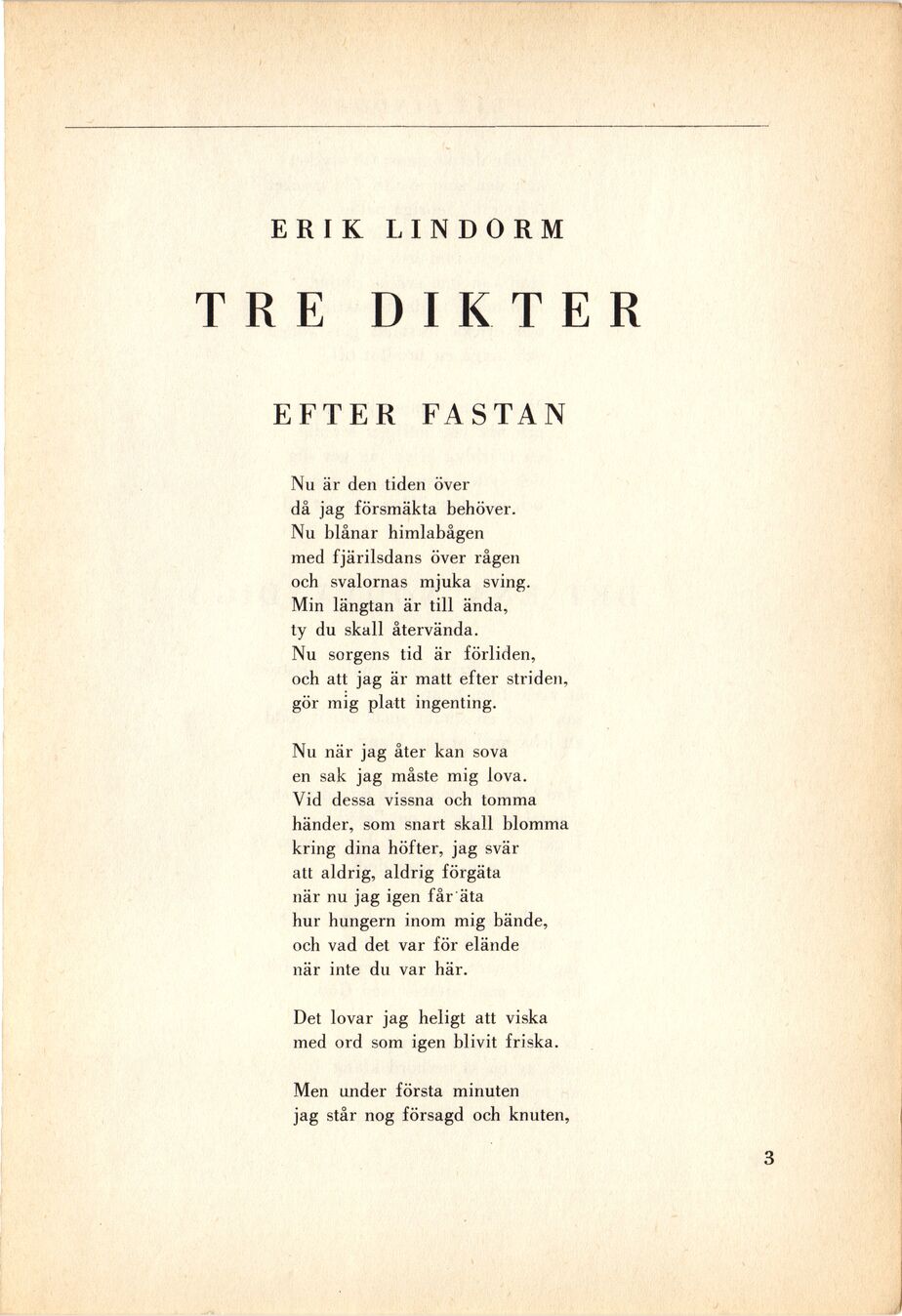 ERIK LINDORM

TRE DIKTER

EFTER FASTAN

Nu är den tiden över
då jag försmäkta behöver.
Nu blånar himlabågen
med fjärilsdans över rågen
och svalornas mjuka sving.
Min längtan är till ända,
ty du skall återvända.
Nu sorgens tid är förliden,
och att jag är matt efter striden,
gör mig platt ingenting.

Nu när jag åter kan sova
en sak jag måste mig lova.
Vid dessa vissna och tomma
händer, som snart skall blomma
kring dina höfter, jag svär
att aldrig, aldrig förgäta
när nu jag igen får äta
hur hungern inom mig bände,
och vad det var för elände
när inte du var här.

Det lovar jag heligt att viska
med ord som igen blivit friska.

Men under första minuten
jag står nog försagd och knuten,

3